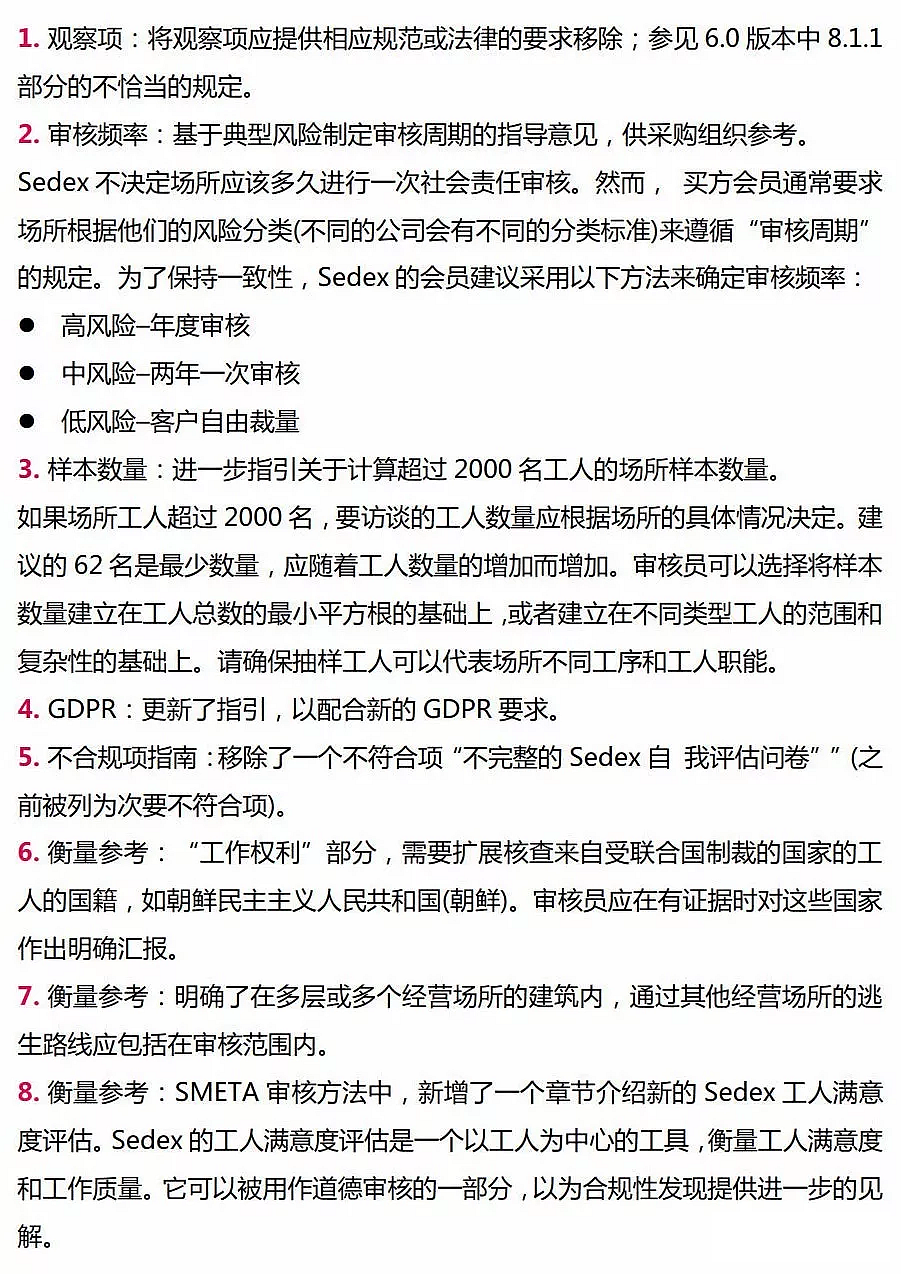 1. 观察项：将观察项应提供相应规范或法律的要求移除；参见 6.0 版本中 8.1.1 部分的不恰当的规定。

2. 审核频率：基于典型风险制定审核周期的指导意见，供采购组织参考。

Sedex 不决定场所应该多久进行一次社会责任审核。然而， 买方会员通常要求场所根据他们的风险分类(不同的公司会有不同的分类标准)来遵循“审核周期”的规定。为了保持一致性，Sedex 的会员建议采用以下方法来确定审核频率：

● 高风险–年度审核

● 中风险–两年一次审核

● 低风险–客户自由裁量

3. 样本数量：进一步指引关于计算超过 2000 名工人的场所样本数量。

如果场所工人超过 2000 名，要访谈的工人数量应根据场所的具体情况决定。建议的 62 名是最少数量，应随着工人数量的增加而增加。审核员可以选择将样本数量建立在工人总数的最小平方根的基础上，或者建立在不同类型工人的范围和复杂性的基础上。请确保抽样工人可以代表场所不同工序和工人职能。

4. GDPR：更新了指引，以配合新的 GDPR 要求。

5. 不合规项指南：移除了一个不符合项“不完整的 Sedex 自 我评估问卷””(之前被列为次要不符合项)。

6. 衡量参考：“工作权利”部分，需要扩展核查来自受联合国制裁的国家的工人的国籍，如朝鲜民主主义人民共和国(朝鲜)。审核员应在有证据时对这些国家作出明确汇报。

7. 衡量参考：明确了在多层或多个经营场所的建筑内，通过其他经营场所的逃生路线应包括在审核范围内。

8. 衡量参考：SMETA 审核方法中，新增了一个章节介绍新的 Sedex 工人满意度评估。Sedex 的工人满意度评估是一个以工人为中心的工具，衡量工人满意度和工作质量。它可以被用作道德审核的一部分，以为合规性发现提供进一步的见解。